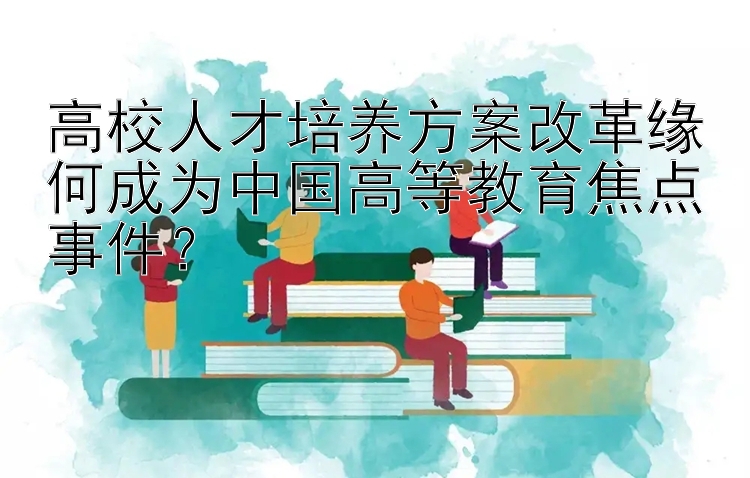 高校人才培养方案改革缘何成为中国高等教育焦点事件？